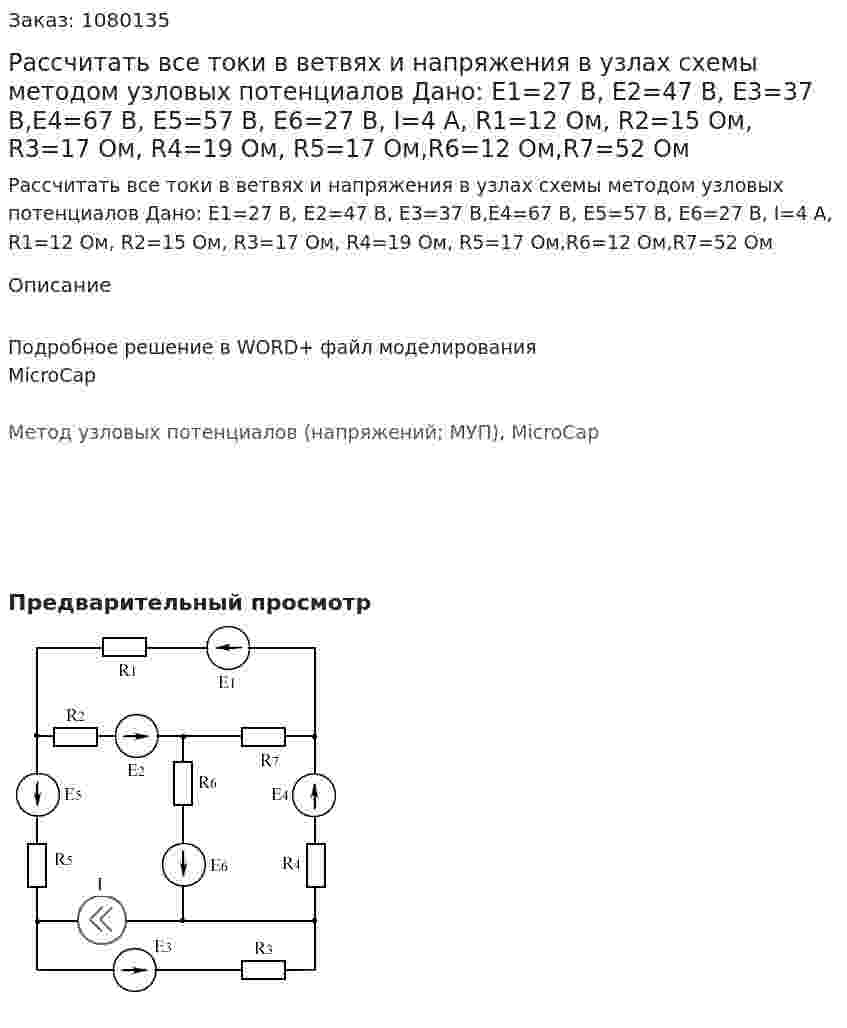 Заказ: 1080135

Рассчитать все токи в ветвях и напряжения в узлах схемы методом узловых потенциалов Дано: E1=27 В, E2=47 В, E3=37 В,E4=67 В, E5=57 В, E6=27 В, I=4 А, R1=12 Ом, R2=15 Ом, R3=17 Ом, R4=19 Ом, R5=17 Ом,R6=12 Ом,R7=52 Ом

Рассчитать все токи в ветвях и напряжения в узлах схемы методом узловых потенциалов Дано: E1=27 В, E2=47 В, E3=37 В,E4=67 В, E5=57 В, E6=27 В, I=4 А, R1=12 Ом, R2=15 Ом, R3=17 Ом, R4=19 Ом, R5=17 Ом,R6=12 Ом,R7=52 Ом

Описание

Подробное решение в WORD+ файл моделирования MicroCap

Метод узловых потенциалов (напряжений; МУП), MicroCap

Предварительный просмотр

R1
E1
R2
E2
R7
R6
E5
E4
R5
E6
R4
I
E3
R3